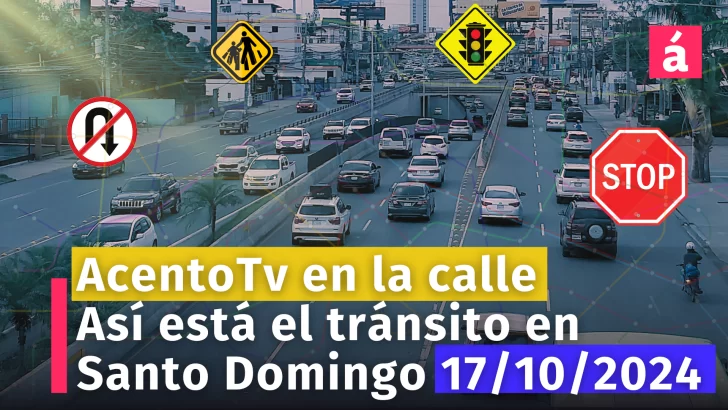 á

STOP

AcentoTv en la calle
Así está el tránsito en Santo Domingo 17/10/2024